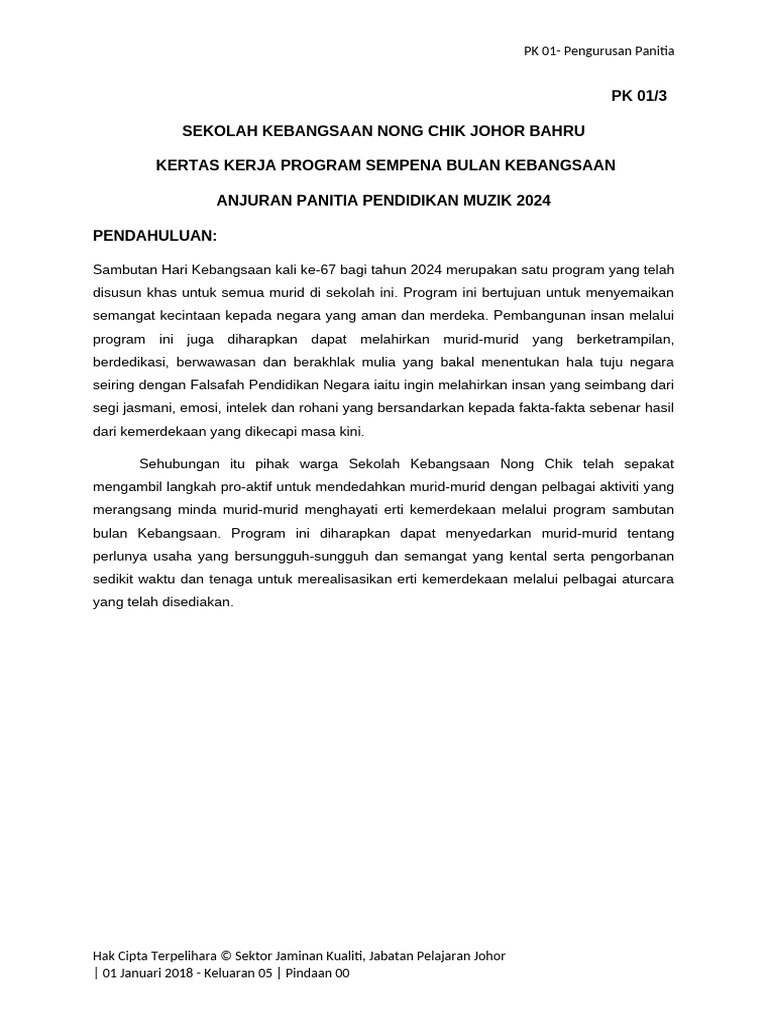 PK 01- Pengurusan Panitia

PK 01/3

SEKOLAH KEBANGSAAN NONG CHIK JOHOR BAHRU

KERTAS KERJA PROGRAM SEMPENA BULAN KEBANGSAAN

ANJURAN PANITIA PENDIDIKAN MUZIK 2024

PENDAHULUAN:

Sambutan Hari Kebangsaan kali ke-67 bagi tahun 2024 merupakan satu program yang telah disusun khas untuk semua murid di sekolah ini. Program ini bertujuan untuk menyemaikan semangat kecintaan kepada negara yang aman dan merdeka. Pembangunan insan melalui program ini juga diharapkan dapat melahirkan murid-murid yang berketrampilan, berdedikasi, berwawasan dan berakhlak mulia yang bakal menentukan hala tuju negara seiring dengan Falsafah Pendidikan Negara iaitu ingin melahirkan insan yang seimbang dari segi jasmani, emosi, intelek dan rohani yang bersandarkan kepada fakta-fakta sebenar hasil dari kemerdekaan yang dikecapi masa kini.

Sehubungan itu pihak warga Sekolah Kebangsaan Nong Chik telah sepakat mengambil langkah pro-aktif untuk mendedahkan murid-murid dengan pelbagai aktiviti yang merangsang minda murid-murid menghayati erti kemerdekaan melalui program sambutan bulan Kebangsaan. Program ini diharapkan dapat menyedarkan murid-murid tentang perlunya usaha yang bersungguh-sungguh dan semangat yang kental serta pengorbanan sedikit waktu dan tenaga untuk merealisasikan erti kemerdekaan melalui pelbagai aturcara yang telah disediakan.

Hak Cipta Terpelihara © Sektor Jaminan Kualiti, Jabatan Pelajaran Johor
| 01 Januari 2018 - Keluaran 05 | Pindaan 00